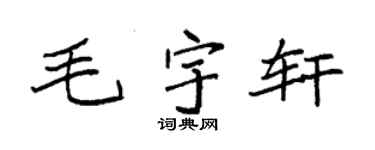 毛宇轩

词典网